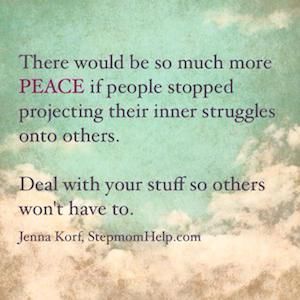 There would be so much more PEACE if people stopped projecting their inner struggles onto others.

Deal with your stuff so others won't have to.

Jenna Korf, StepmomHelp.com